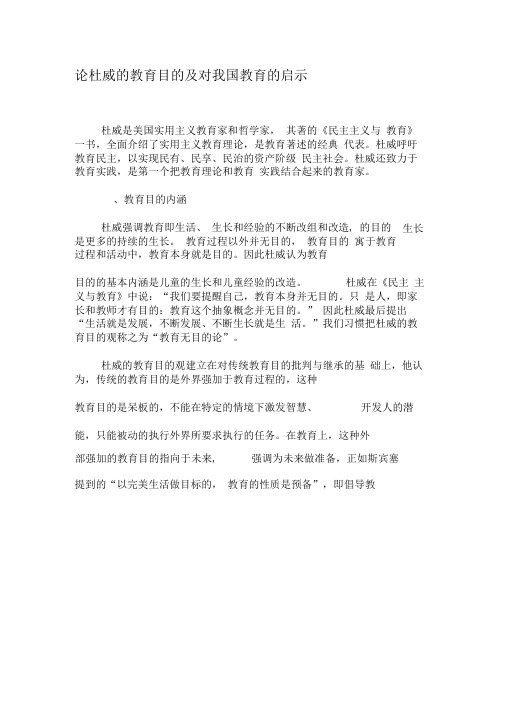 论杜威的教育目的及对我国教育的启示

杜威是美国实用主义教育家和哲学家， 其著的《民主主义与 教育》一书，全面介绍了实用主义教育理论，是教育著述的经典 代表。杜威呼吁教育民主，以实现民有、民享、民治的资产阶级 民主社会。杜威还致力于教育实践，是第一个把教育理论和教育 实践结合起来的教育家。

、教育目的内涵

杜威强调教育即生活、 生长和经验的不断改组和改造，的目的 生长是更多的持续的生长。 教育过程以外并无目的， 教育目的 寓于教育过程和活动中，教育本身就是目的。因此杜威认为教育

目的的基本内涵是儿童的生长和儿童经验的改造。 杜威在《民主 主义与教育》中说：“我们要提醒自己，教育本身并无目的。只 是人，即家长和教师才有目的；教育这个抽象概念并无目的。” 因此杜威最后提出“生活就是发展，不断发展、不断生长就是生 活。”我们习惯把杜威的教育目的观称之为“教育无目的论”。

杜威的教育目的观建立在对传统教育目的批判与继承的基 础上，他认为，传统的教育目的是外界强加于教育过程的，这种

教育目的是呆板的，不能在特定的情境下激发智慧、 开发人的潜

能，只能被动的执行外界所要求执行的任务。在教育上，这种外

部强加的教育目的指向于未来， 强调为未来做准备，正如斯宾塞

提到的“以完美生活做目标的， 教育的性质是预备”，即倡导教